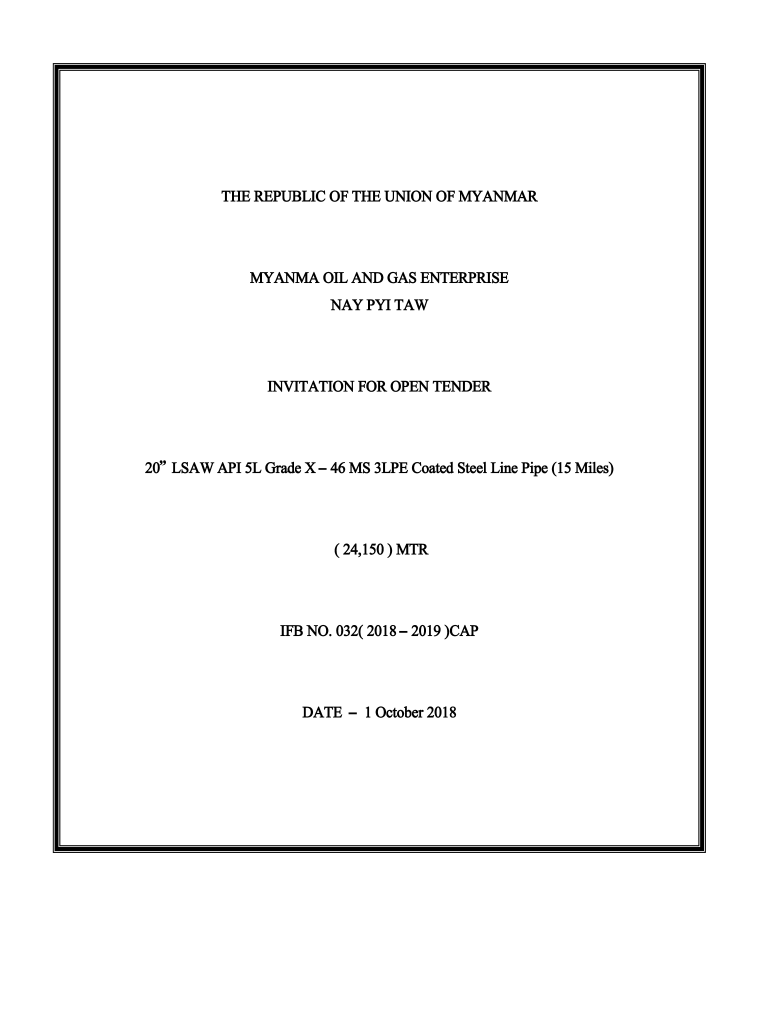 THE REPUBLIC OF THE UNION OF MYANMAR

MYANMA OIL AND GAS ENTERPRISE
NAY PYI TAW

INVITATION FOR OPEN TENDER

20" LSAW API 5L Grade X – 46 MS 3LPE Coated Steel Line Pipe (15 Miles)

( 24,150 ) MTR

IFB NO. 032( 2018 – 2019 )CAP

DATE – 1 October 2018